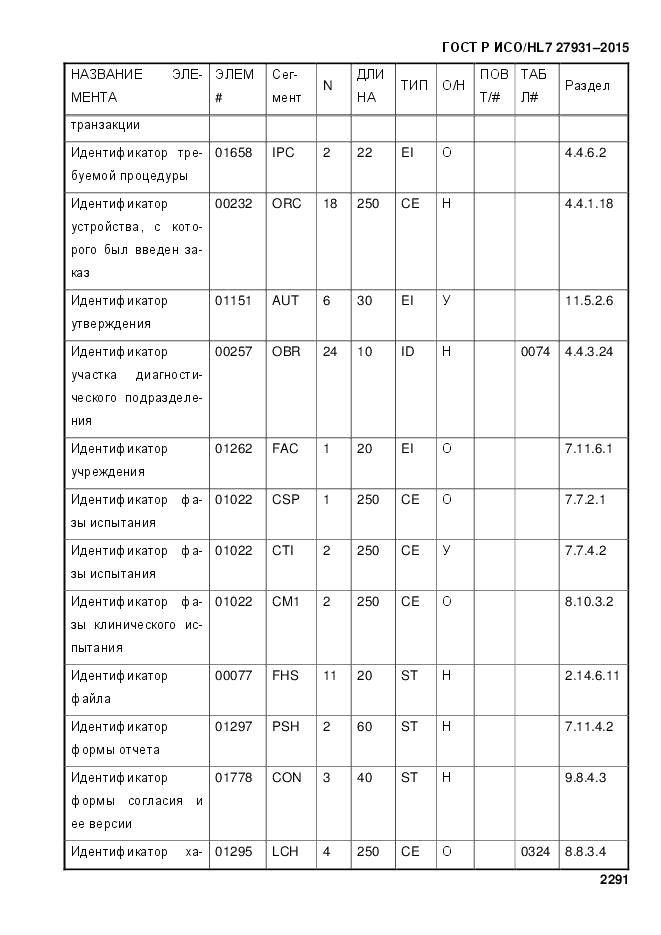 ГОСТ Р ИСО/HL7 27931–2015

| НАЗВАНИЕ ЭЛЕМЕНТА | ЭЛЕМ # | Сегмент | N | ДЛИНА | ТИП | О/Н | ПОВТ/# | ТАБЛ# | Раздел |
|---|---|---|---|---|---|---|---|---|---|
| транзакции | | | | | | | | | |
| Идентификатор требуемой процедуры | 01658 | IPC | 2 | 22 | EI | О | | | 4.4.6.2 |
| Идентификатор устройства, с которого был введен заказ | 00232 | ORC | 18 | 250 | CE | Н | | | 4.4.1.18 |
| Идентификатор утверждения | 01151 | AUT | 6 | 30 | EI | У | | | 11.5.2.6 |
| Идентификатор участка диагностического подразделения | 00257 | OBR | 24 | 10 | ID | Н | | 0074 | 4.4.3.24 |
| Идентификатор учреждения | 01262 | FAC | 1 | 20 | EI | О | | | 7.11.6.1 |
| Идентификатор фазы испытания | 01022 | CSP | 1 | 250 | CE | О | | | 7.7.2.1 |
| Идентификатор фазы испытания | 01022 | CTI | 2 | 250 | CE | У | | | 7.7.4.2 |
| Идентификатор фазы клинического испытания | 01022 | CM1 | 2 | 250 | CE | О | | | 8.10.3.2 |
| Идентификатор файла | 00077 | FHS | 11 | 20 | ST | Н | | | 2.14.6.11 |
| Идентификатор формы отчета | 01297 | PSH | 2 | 60 | ST | Н | | | 7.11.4.2 |
| Идентификатор формы согласия и ее версии | 01778 | CON | 3 | 40 | ST | Н | | | 9.8.4.3 |
| Идентификатор ха- | 01295 | LCH | 4 | 250 | CE | О | | 0324 | 8.8.3.4 |

2291